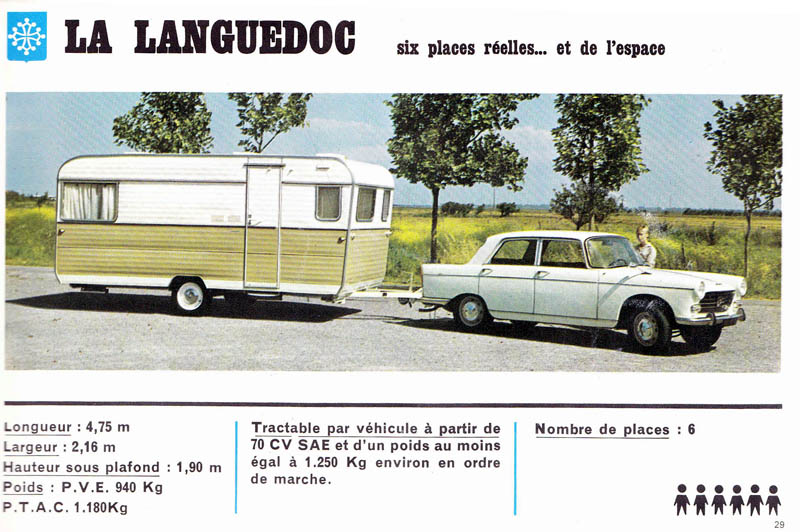 LA LANGUEDOC

six places réelles... et de l'espace

Longueur : 4,75 m
Largeur : 2,16 m
Hauteur sous plafond : 1,90 m
Poids : P.V.E. 940 Kg
P.T.A.C. 1.180Kg

Tractable par véhicule à partir de 70 CV SAE et d'un poids au moins égal à 1.250 Kg environ en ordre de marche.

Nombre de places : 6

29